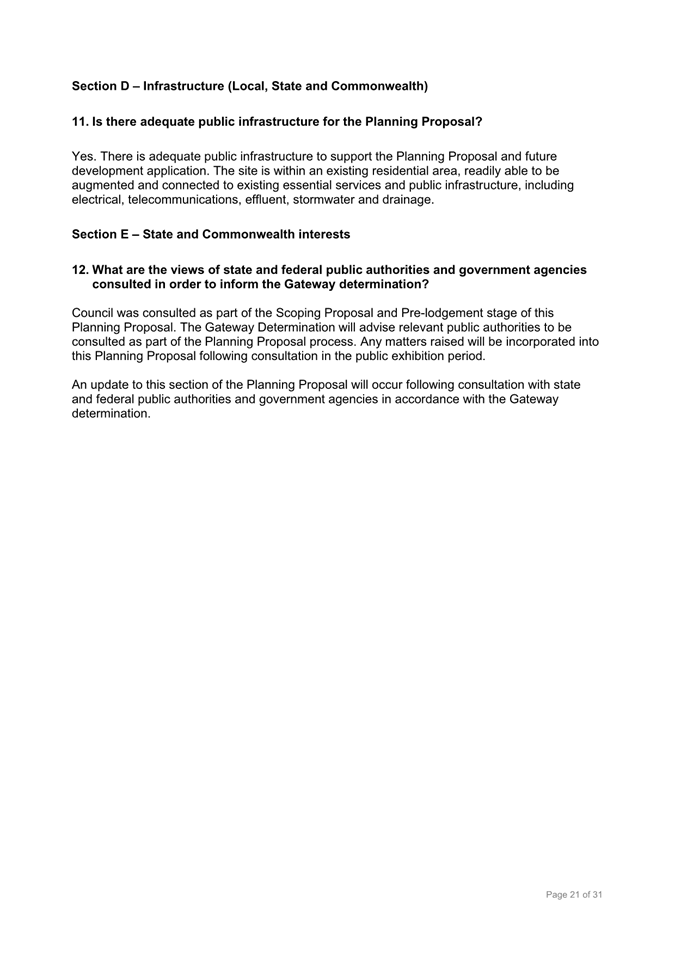 Section D – Infrastructure (Local, State and Commonwealth)

11. Is there adequate public infrastructure for the Planning Proposal?

Yes. There is adequate public infrastructure to support the Planning Proposal and future development application. The site is within an existing residential area, readily able to be augmented and connected to existing essential services and public infrastructure, including electrical, telecommunications, effluent, stormwater and drainage.

Section E – State and Commonwealth interests

12. What are the views of state and federal public authorities and government agencies consulted in order to inform the Gateway determination?

Council was consulted as part of the Scoping Proposal and Pre-lodgement stage of this Planning Proposal. The Gateway Determination will advise relevant public authorities to be consulted as part of the Planning Proposal process. Any matters raised will be incorporated into this Planning Proposal following consultation in the public exhibition period.

An update to this section of the Planning Proposal will occur following consultation with state and federal public authorities and government agencies in accordance with the Gateway determination.

Page 21 of 31